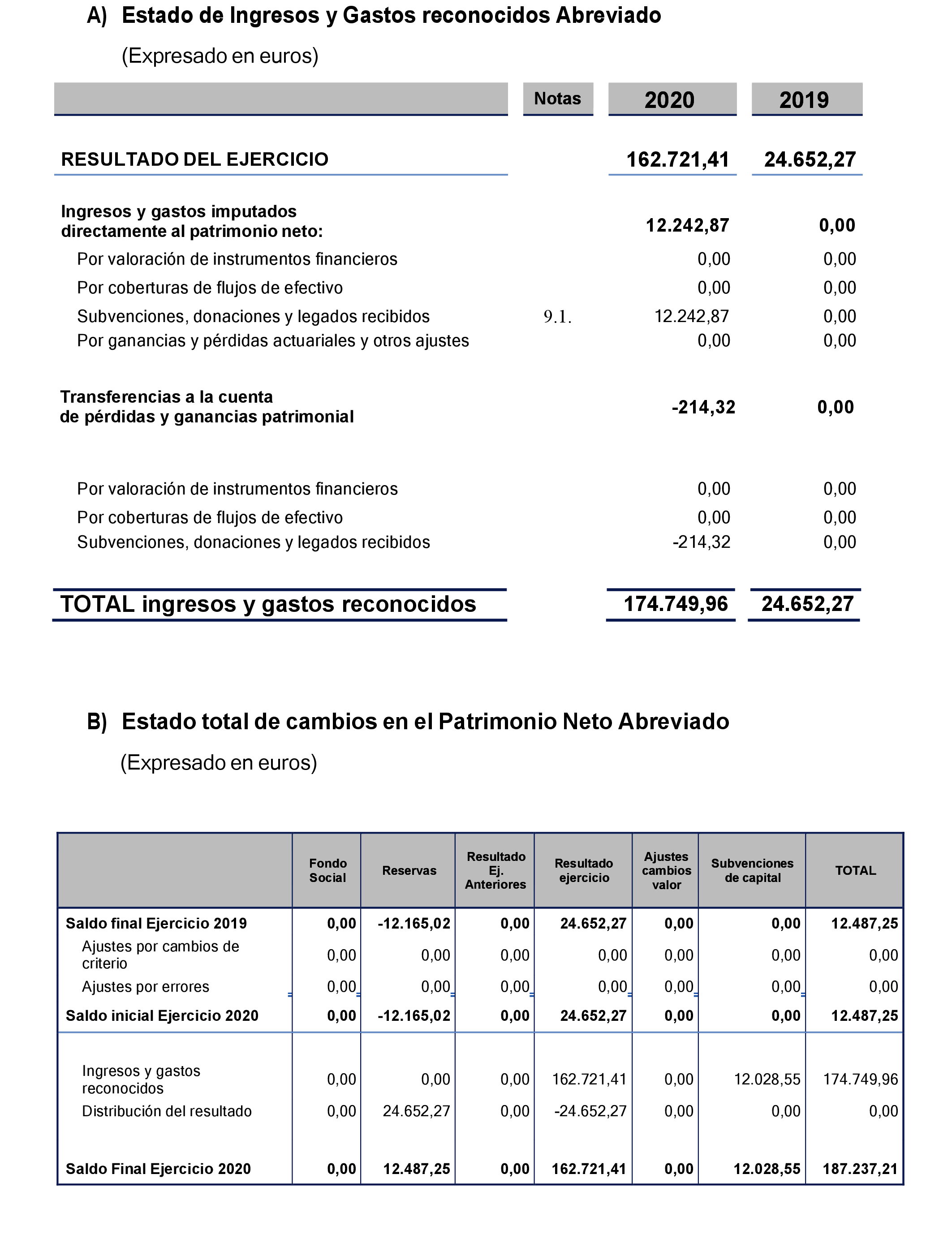 A) Estado de Ingresos y Gastos reconocidos Abreviado

(Expresado en euros)

| | Notas | 2020 | 2019 |
|---|---|---|---|
| RESULTADO DEL EJERCICIO | | 162.721,41 | 24.652,27 |
| Ingresos y gastos imputados directamente al patrimonio neto: | | 12.242,87 | 0,00 |
| Por valoración de instrumentos financieros | | 0,00 | 0,00 |
| Por coberturas de flujos de efectivo | | 0,00 | 0,00 |
| Subvenciones, donaciones y legados recibidos | 9.1. | 12.242,87 | 0,00 |
| Por ganancias y pérdidas actuariales y otros ajustes | | 0,00 | 0,00 |
| Transferencias a la cuenta de pérdidas y ganancias patrimonial | | -214,32 | 0,00 |
| Por valoración de instrumentos financieros | | 0,00 | 0,00 |
| Por coberturas de flujos de efectivo | | 0,00 | 0,00 |
| Subvenciones, donaciones y legados recibidos | | -214,32 | 0,00 |
| TOTAL ingresos y gastos reconocidos | | 174.749,96 | 24.652,27 |

B) Estado total de cambios en el Patrimonio Neto Abreviado

(Expresado en euros)

| | Fondo Social | Reservas | Resultado Ej. Anteriores | Resultado ejercicio | Ajustes cambios valor | Subvenciones de capital | TOTAL |
|---|---|---|---|---|---|---|---|
| Saldo final Ejercicio 2019 | 0,00 | -12.165,02 | 0,00 | 24.652,27 | 0,00 | 0,00 | 12.487,25 |
| Ajustes por cambios de criterio | 0,00 | 0,00 | 0,00 | 0,00 | 0,00 | 0,00 | 0,00 |
| Ajustes por errores | 0,00 | 0,00 | 0,00 | 0,00 | 0,00 | 0,00 | 0,00 |
| Saldo inicial Ejercicio 2020 | 0,00 | -12.165,02 | 0,00 | 24.652,27 | 0,00 | 0,00 | 12.487,25 |
| Ingresos y gastos reconocidos | 0,00 | 0,00 | 0,00 | 162.721,41 | 0,00 | 12.028,55 | 174.749,96 |
| Distribución del resultado | 0,00 | 24.652,27 | 0,00 | -24.652,27 | 0,00 | 0,00 | 0,00 |
| Saldo Final Ejercicio 2020 | 0,00 | 12.487,25 | 0,00 | 162.721,41 | 0,00 | 12.028,55 | 187.237,21 |